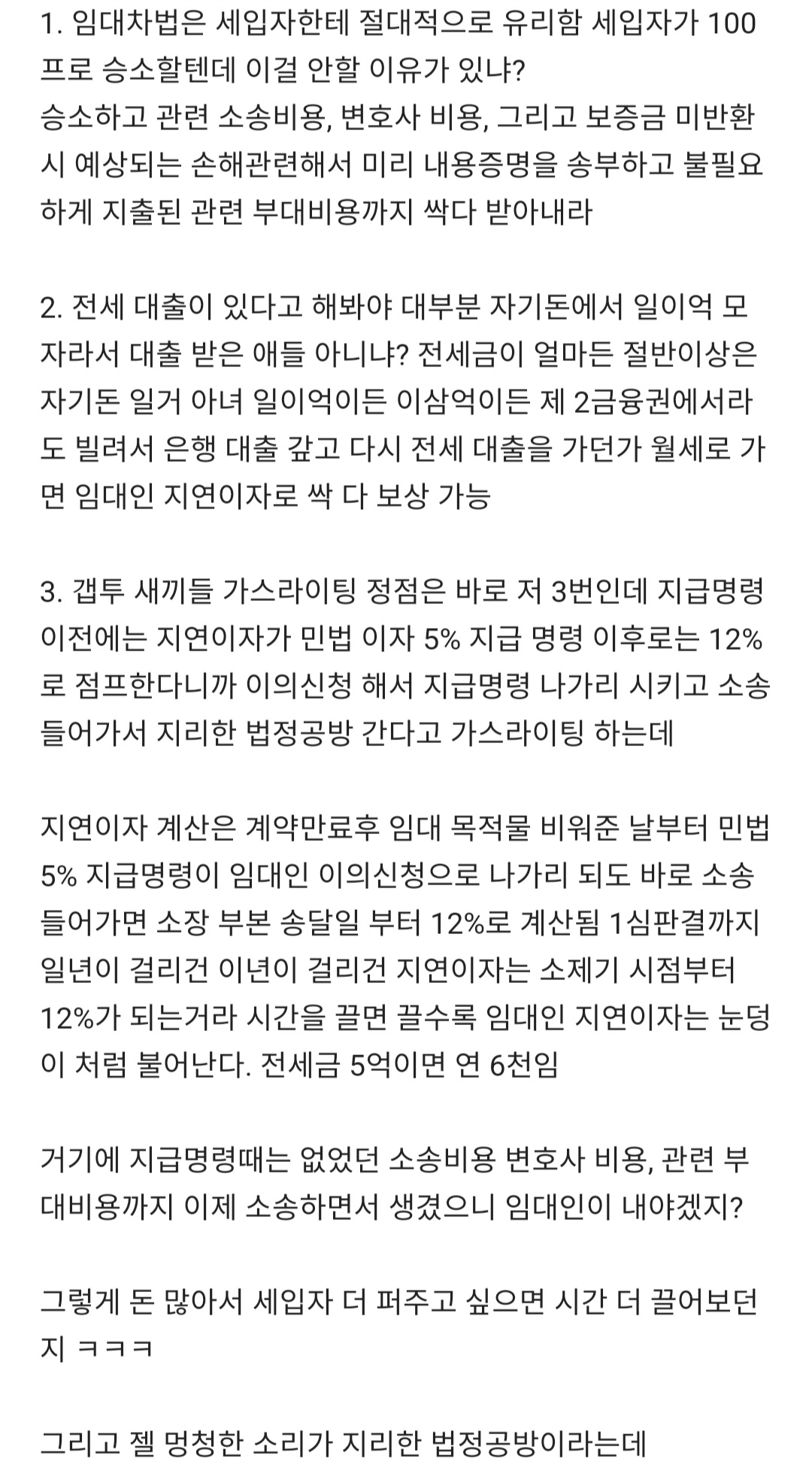 1. 임대차법은 세입자한테 절대적으로 유리함 세입자가 100프로 승소할텐데 이걸 안할 이유가 있냐?
승소하고 관련 소송비용, 변호사 비용, 그리고 보증금 미반환시 예상되는 손해관련해서 미리 내용증명을 송부하고 불필요하게 지출된 관련 부대비용까지 싹다 받아내라

2. 전세 대출이 있다고 해봐야 대부분 자기돈에서 일이억 모자라서 대출 받은 애들 아니냐? 전세금이 얼마든 절반이상은 자기돈 일거 아녀 일이억이든 이삼억이든 제 2금융권에서라도 빌려서 은행 대출 갚고 다시 전세 대출을 가던가 월세로 가면 임대인 지연이자로 싹 다 보상 가능

3. 갭투 새끼들 가스라이팅 정점은 바로 저 3번인데 지급명령 이전에는 지연이자가 민법 이자 5% 지급 명령 이후로는 12%로 점프한다니까 이의신청 해서 지급명령 나가리 시키고 소송 들어가서 지리한 법정공방 간다고 가스라이팅 하는데

지연이자 계산은 계약만료후 임대 목적물 비워준 날부터 민법 5% 지급명령이 임대인 이의신청으로 나가리 되도 바로 소송 들어가면 소장 부본 송달일 부터 12%로 계산됨 1심판결까지 일년이 걸리건 이년이 걸리건 지연이자는 소제기 시점부터 12%가 되는거라 시간을 끌면 끌수록 임대인 지연이자는 눈덩이 처럼 불어난다. 전세금 5억이면 연 6천임

거기에 지급명령때는 없었던 소송비용 변호사 비용, 관련 부대비용까지 이제 소송하면서 생겼으니 임대인이 내야겠지?

그렇게 돈 많아서 세입자 더 퍼주고 싶으면 시간 더 끌어보던지 ㅋㅋㅋ

그리고 젤 멍청한 소리가 지리한 법정공방이라는데